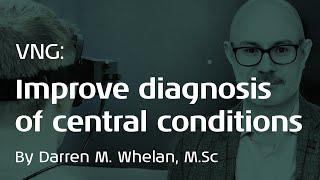 VNG:

Improve diagnosis of central conditions

By Darren M. Whelan, M.Sc